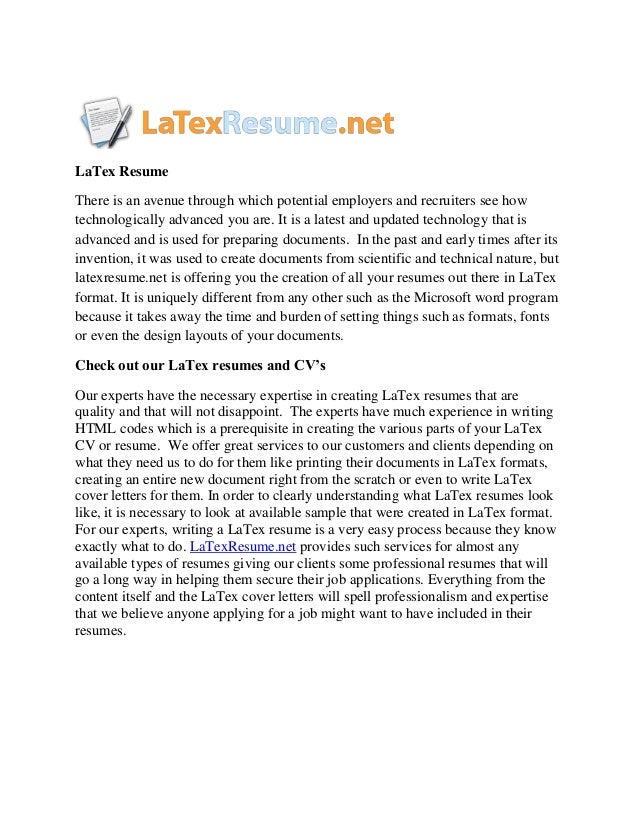 LaTexResume.net

LaTex Resume

There is an avenue through which potential employers and recruiters see how technologically advanced you are. It is a latest and updated technology that is advanced and is used for preparing documents. In the past and early times after its invention, it was used to create documents from scientific and technical nature, but latexresume.net is offering you the creation of all your resumes out there in LaTex format. It is uniquely different from any other such as the Microsoft word program because it takes away the time and burden of setting things such as formats, fonts or even the design layouts of your documents.

Check out our LaTex resumes and CV's

Our experts have the necessary expertise in creating LaTex resumes that are quality and that will not disappoint. The experts have much experience in writing HTML codes which is a prerequisite in creating the various parts of your LaTex CV or resume. We offer great services to our customers and clients depending on what they need us to do for them like printing their documents in LaTex formats, creating an entire new document right from the scratch or even to write LaTex cover letters for them. In order to clearly understanding what LaTex resumes look like, it is necessary to look at available sample that were created in LaTex format. For our experts, writing a LaTex resume is a very easy process because they know exactly what to do. LaTexResume.net provides such services for almost any available types of resumes giving our clients some professional resumes that will go a long way in helping them secure their job applications. Everything from the content itself and the LaTex cover letters will spell professionalism and expertise that we believe anyone applying for a job might want to have included in their resumes.